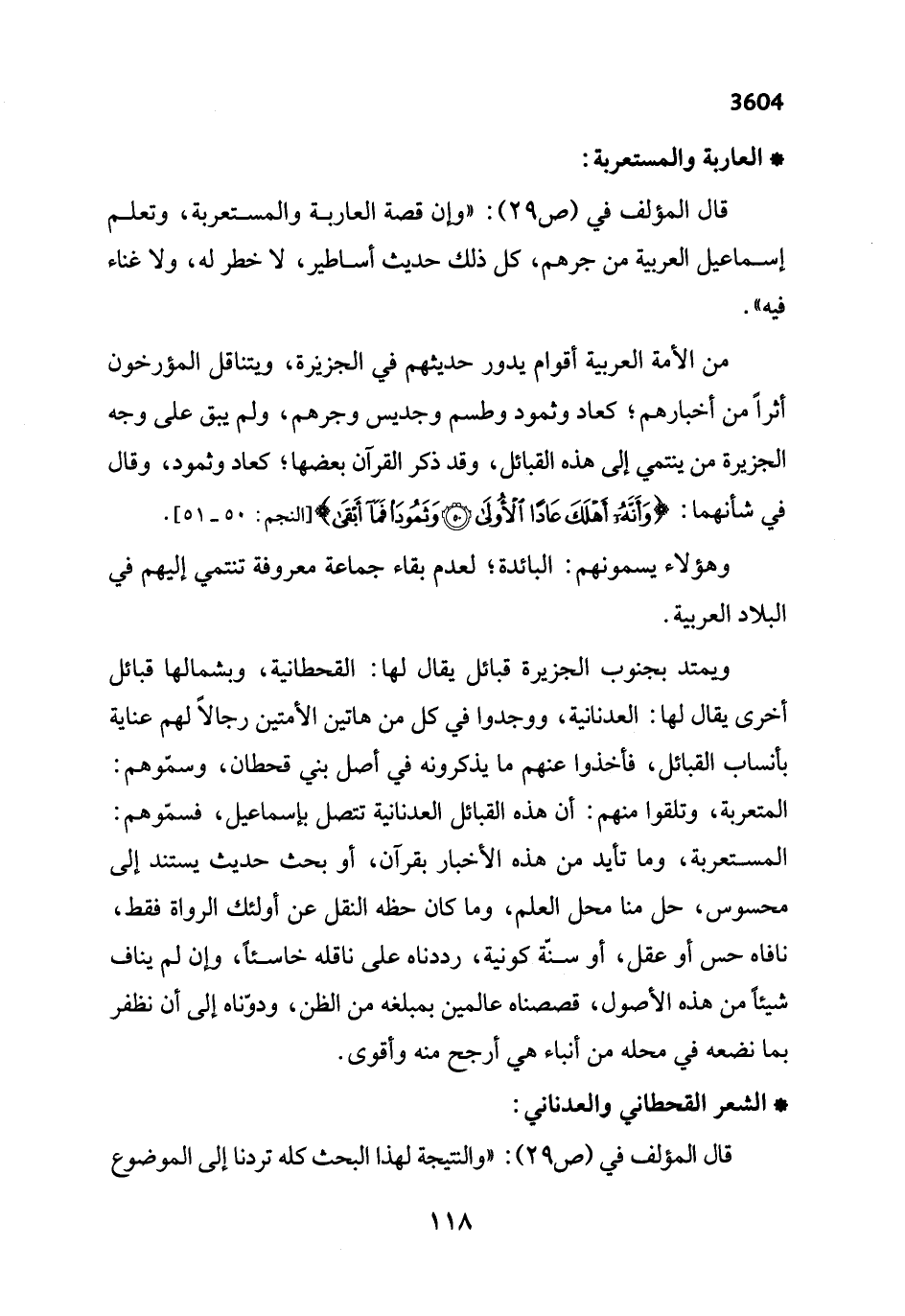 3604

* العاربة والمستعربة:

قال المؤلف في (ص٢٩): «وإن قصة العاربة والمستعربة، وتعلم إسماعيل العربية من جرهم، كل ذلك حديث أساطير، لا خطر له، ولا غناء فيه».

من الأمة العربية أقوام يدور حديثهم في الجزيرة، ويتناقل المؤرخون أثراً من أخبارهم؛ كعاد وثمود وطسم وجديس وجرهم، ولم يبق على وجه الجزيرة من ينتمي إلى هذه القبائل، وقد ذكر القرآن بعضها؛ كعاد وثمود، وقال في شأنهما: ﴿وَأَنَّهُۥٓ أَهْلَكَ عَادًا ٱلْأُولَىٰ ۝ وَثَمُودَا۟ فَمَآ أَبْقَىٰ﴾ [النجم: ٥٠ ـ ٥١].

وهؤلاء يسمونهم: البائدة؛ لعدم بقاء جماعة معروفة تنتمي إليهم في البلاد العربية.

ويمتد بجنوب الجزيرة قبائل يقال لها: القحطانية، وبشمالها قبائل أخرى يقال لها: العدنانية، ووجدوا في كل من هاتين الأمتين رجالاً لهم عناية بأنساب القبائل، فأخذوا عنهم ما يذكرونه في أصل بني قحطان، وسمّوهم: المتعربة، وتلقوا منهم: أن هذه القبائل العدنانية تتصل بإسماعيل، فسمّوهم: المستعربة، وما تأيد من هذه الأخبار بقرآن، أو بحث حديث يستند إلى محسوس، حل منا محل العلم، وما كان حظه النقل عن أولئك الرواة فقط، نافاه حس أو عقل، أو سنّة كونية، رددناه على ناقله خاسئاً، وإن لم يناف شيئاً من هذه الأصول، قصصناه عالمين بمبلغه من الظن، ودوّناه إلى أن نظفر بما نضعه في محله من أنباء هي أرجح منه وأقوى.

* الشعر القحطاني والعدناني:

قال المؤلف في (ص٢٩): «والنتيجة لهذا البحث كله تردنا إلى الموضوع

١١٨